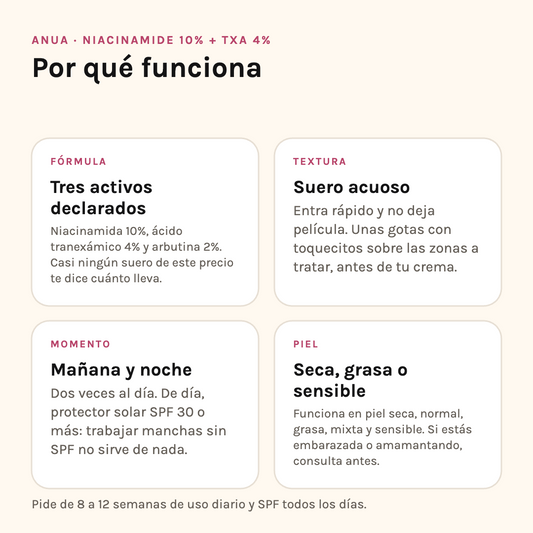 ANUA · NIACINAMIDE 10% + TXA 4%

Por qué funciona

FÓRMULA

Tres activos declarados

Niacinamida 10%, ácido tranexámico 4% y arbutina 2%. Casi ningún suero de este precio te dice cuánto lleva.

TEXTURA

Suero acuoso

Entra rápido y no deja película. Unas gotas con toquecitos sobre las zonas a tratar, antes de tu crema.

MOMENTO

Mañana y noche

Dos veces al día. De día, protector solar SPF 30 o más: trabajar manchas sin SPF no sirve de nada.

PIEL

Seca, grasa o sensible

Funciona en piel seca, normal, grasa, mixta y sensible. Si estás embarazada o amamantando, consulta antes.

Pide de 8 a 12 semanas de uso diario y SPF todos los días.